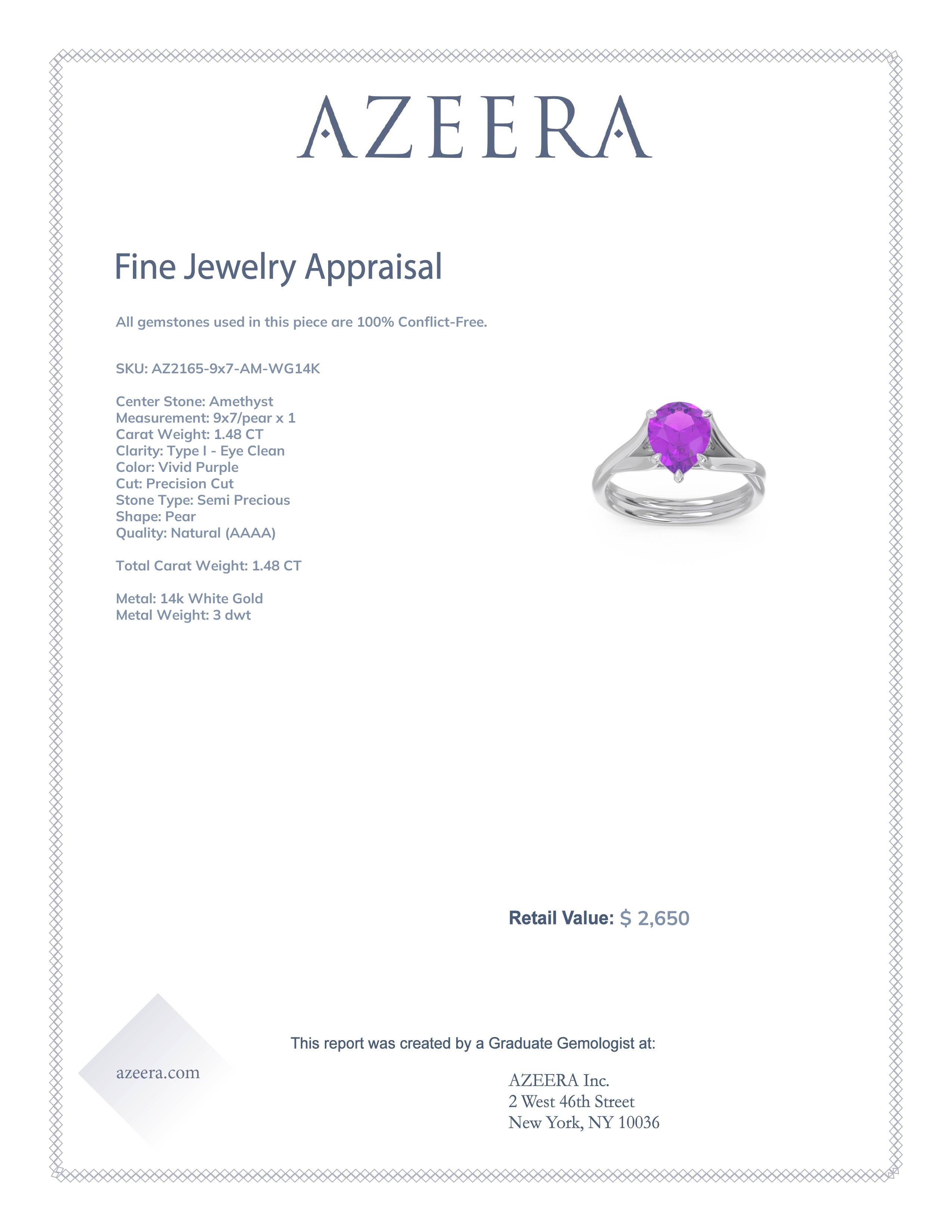 AZEERA

Fine Jewelry Appraisal

All gemstones used in this piece are 100% Conflict-Free.

SKU: AZ2165-9x7-AM-WG14K

Center Stone: Amethyst
Measurement: 9x7/pear x 1
Carat Weight: 1.48 CT
Clarity: Type I - Eye Clean
Color: Vivid Purple
Cut: Precision Cut
Stone Type: Semi Precious
Shape: Pear
Quality: Natural (AAAA)

Total Carat Weight: 1.48 CT

Metal: 14k White Gold
Metal Weight: 3 dwt

Retail Value: $ 2,650

This report was created by a Graduate Gemologist at:

azeera.com

AZEERA Inc.
2 West 46th Street
New York, NY 10036